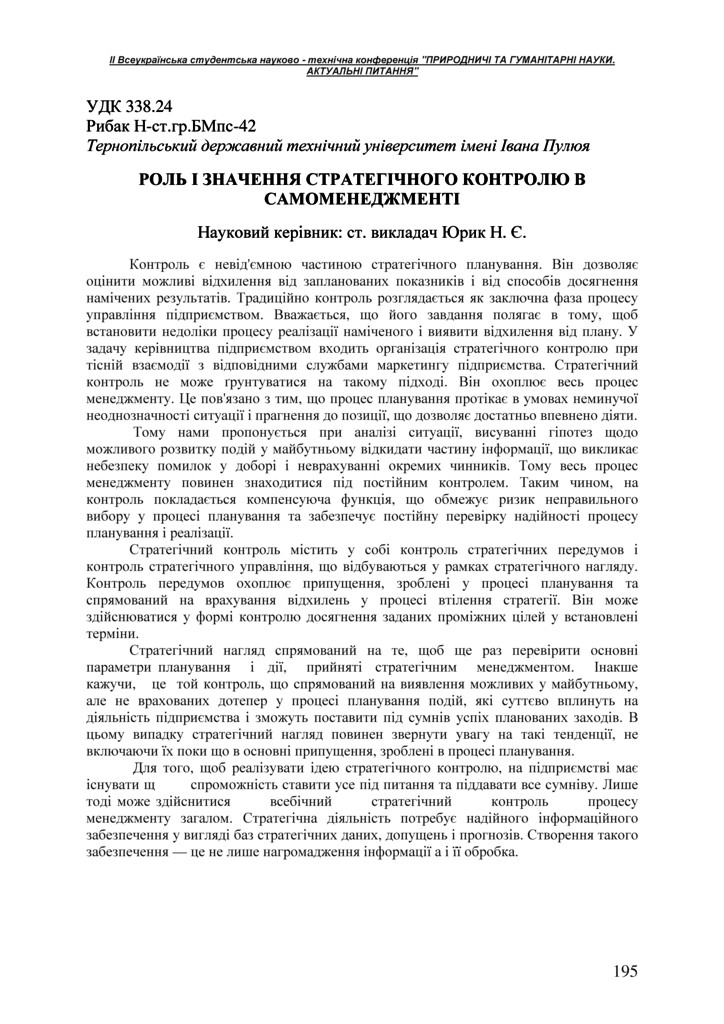 ІІ Всеукраїнська студентська науково - технічна конференція "ПРИРОДНИЧІ ТА ГУМАНІТАРНІ НАУКИ. АКТУАЛЬНІ ПИТАННЯ"

УДК 338.24
Рибак Н-ст.гр.БМпс-42
Тернопільський державний технічний університет імені Івана Пулюя

РОЛЬ І ЗНАЧЕННЯ СТРАТЕГІЧНОГО КОНТРОЛЮ В САМОМЕНЕДЖМЕНТІ

Науковий керівник: ст. викладач Юрик Н. Є.

Контроль є невід'ємною частиною стратегічного планування. Він дозволяє оцінити можливі відхилення від запланованих показників і від способів досягнення намічених результатів. Традиційно контроль розглядається як заключна фаза процесу управління підприємством. Вважається, що його завдання полягає в тому, щоб встановити недоліки процесу реалізації наміченого і виявити відхилення від плану. У задачу керівництва підприємством входить організація стратегічного контролю при тісній взаємодії з відповідними службами маркетингу підприємства. Стратегічний контроль не може грунтуватися на такому підході. Він охоплює весь процес менеджменту. Це пов'язано з тим, що процес планування протікає в умовах неминучої неоднозначності ситуації і прагнення до позиції, що дозволяє достатньо впевнено діяти.

Тому нами пропонується при аналізі ситуації, висуванні гіпотез щодо можливого розвитку подій у майбутньому відкидати частину інформації, що викликає небезпеку помилок у доборі і неврахуванні окремих чинників. Тому весь процес менеджменту повинен знаходитися під постійним контролем. Таким чином, на контроль покладається компенсуюча функція, що обмежує ризик неправильного вибору у процесі планування та забезпечує постійну перевірку надійності процесу планування і реалізації.

Стратегічний контроль містить у собі контроль стратегічних передумов і контроль стратегічного управління, що відбуваються у рамках стратегічного нагляду. Контроль передумов охоплює припущення, зроблені у процесі планування та спрямований на врахування відхилень у процесі втілення стратегії. Він може здійснюватися у формі контролю досягнення заданих проміжних цілей у встановлені терміни.

Стратегічний нагляд спрямований на те, щоб ще раз перевірити основні параметри планування і дії, прийняті стратегічним менеджментом. Інакше кажучи, це той контроль, що спрямований на виявлення можливих у майбутньому, але не врахованих дотепер у процесі планування подій, які суттєво вплинуть на діяльність підприємства і зможуть поставити під сумнів успіх планованих заходів. В цьому випадку стратегічний нагляд повинен звернути увагу на такі тенденції, не включаючи їх поки що в основні припущення, зроблені в процесі планування.

Для того, щоб реалізувати ідею стратегічного контролю, на підприємстві має існувати щ спроможність ставити усе під питання та піддавати все сумніву. Лише тоді може здійснитися всебічний стратегічний контроль процесу менеджменту загалом. Стратегічна діяльність потребує надійного інформаційного забезпечення у вигляді баз стратегічних даних, допущень і прогнозів. Створення такого забезпечення — це не лише нагромадження інформації а і її обробка.

195